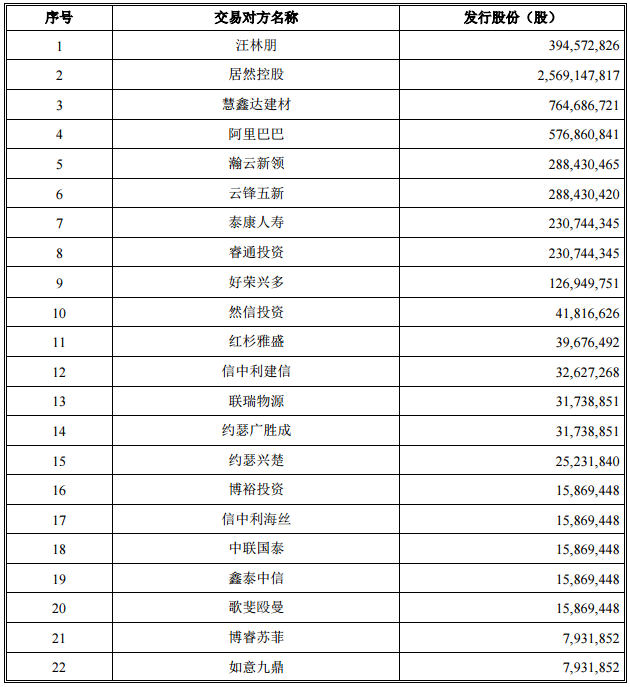 | 序号 | 交易对方名称 | 发行股份（股） |
|---|---|---|
| 1 | 汪林朋 | 394,572,826 |
| 2 | 居然控股 | 2,569,147,817 |
| 3 | 慧鑫达建材 | 764,686,721 |
| 4 | 阿里巴巴 | 576,860,841 |
| 5 | 瀚云新领 | 288,430,465 |
| 6 | 云锋五新 | 288,430,420 |
| 7 | 泰康人寿 | 230,744,345 |
| 8 | 睿通投资 | 230,744,345 |
| 9 | 好荣兴多 | 126,949,751 |
| 10 | 然信投资 | 41,816,626 |
| 11 | 红杉雅盛 | 39,676,492 |
| 12 | 信中利建信 | 32,627,268 |
| 13 | 联瑞物源 | 31,738,851 |
| 14 | 约瑟广胜成 | 31,738,851 |
| 15 | 约瑟兴楚 | 25,231,840 |
| 16 | 博裕投资 | 15,869,448 |
| 17 | 信中利海丝 | 15,869,448 |
| 18 | 中联国泰 | 15,869,448 |
| 19 | 鑫泰中信 | 15,869,448 |
| 20 | 歌斐殴曼 | 15,869,448 |
| 21 | 博睿苏菲 | 7,931,852 |
| 22 | 如意九鼎 | 7,931,852 |